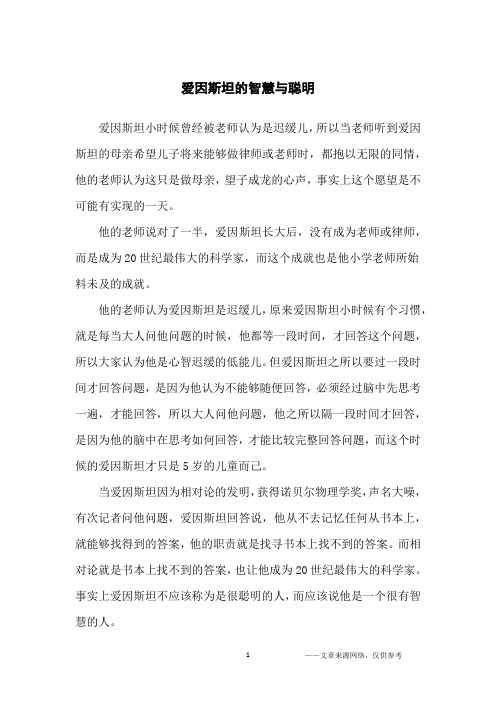 爱因斯坦的智慧与聪明

爱因斯坦小时候曾经被老师认为是迟缓儿，所以当老师听到爱因斯坦的母亲希望儿子将来能够做律师或老师时，都抱以无限的同情，他的老师认为这只是做母亲，望子成龙的心声，事实上这个愿望是不可能有实现的一天。

他的老师说对了一半，爱因斯坦长大后，没有成为老师或律师，而是成为20世纪最伟大的科学家，而这个成就也是他小学老师所始料未及的成就。

他的老师认为爱因斯坦是迟缓儿，原来爱因斯坦小时候有个习惯，就是每当大人问他问题的时候，他都等一段时间，才回答这个问题，所以大家认为他是心智迟缓的低能儿。但爱因斯坦之所以要过一段时间才回答问题，是因为他认为不能够随便回答，必须经过脑中先思考一遍，才能回答，所以大人问他问题，他之所以隔一段时间才回答，是因为他的脑中在思考如何回答，才能比较完整回答问题，而这个时候的爱因斯坦才只是5岁的儿童而已。

当爱因斯坦因为相对论的发明，获得诺贝尔物理学奖，声名大噪，有次记者问他问题，爱因斯坦回答说，他从不去记忆任何从书本上，就能够找得到的答案，他的职责就是找寻书本上找不到的答案。而相对论就是书本上找不到的答案，也让他成为20世纪最伟大的科学家。事实上爱因斯坦不应该称为是很聪明的人，而应该说他是一个很有智慧的人。

1

——文章来源网络，仅供参考